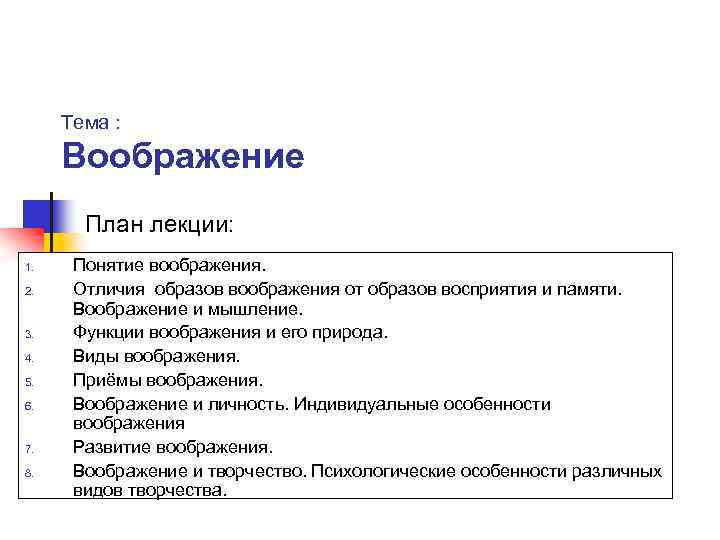 Тема :
Воображение

План лекции:

1. Понятие воображения.
2. Отличия образов воображения от образов восприятия и памяти. Воображение и мышление.
3. Функции воображения и его природа.
4. Виды воображения.
5. Приёмы воображения.
6. Воображение и личность. Индивидуальные особенности воображения
7. Развитие воображения.
8. Воображение и творчество. Психологические особенности различных видов творчества.